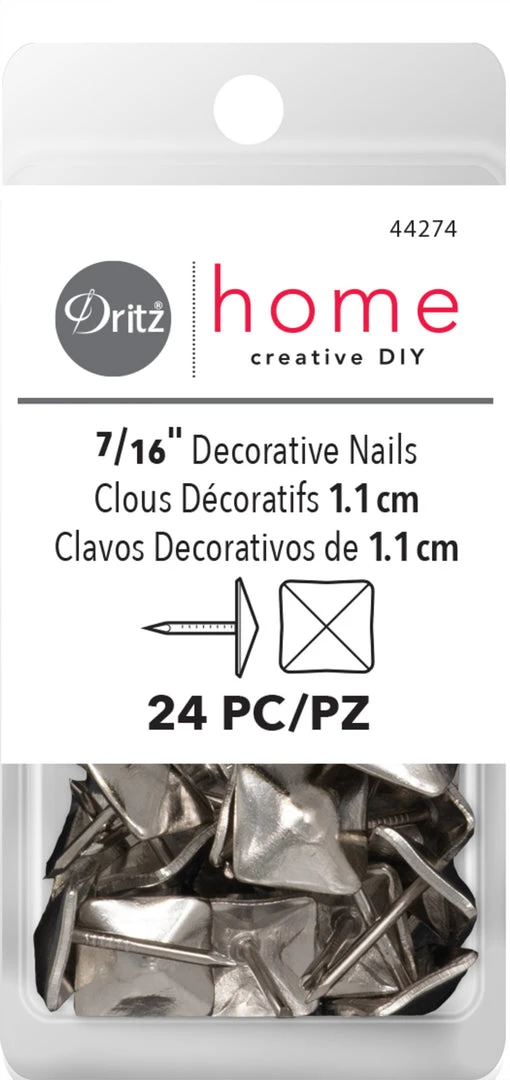 44274

Dritz

home

creative DIY

7/16" Decorative Nails
Clous Décoratifs 1.1 cm
Clavos Decorativos de 1.1 cm

24 PC/PZ